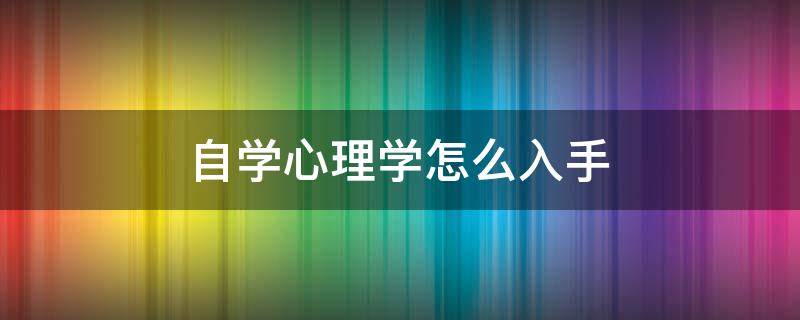 自学心理学怎么入手